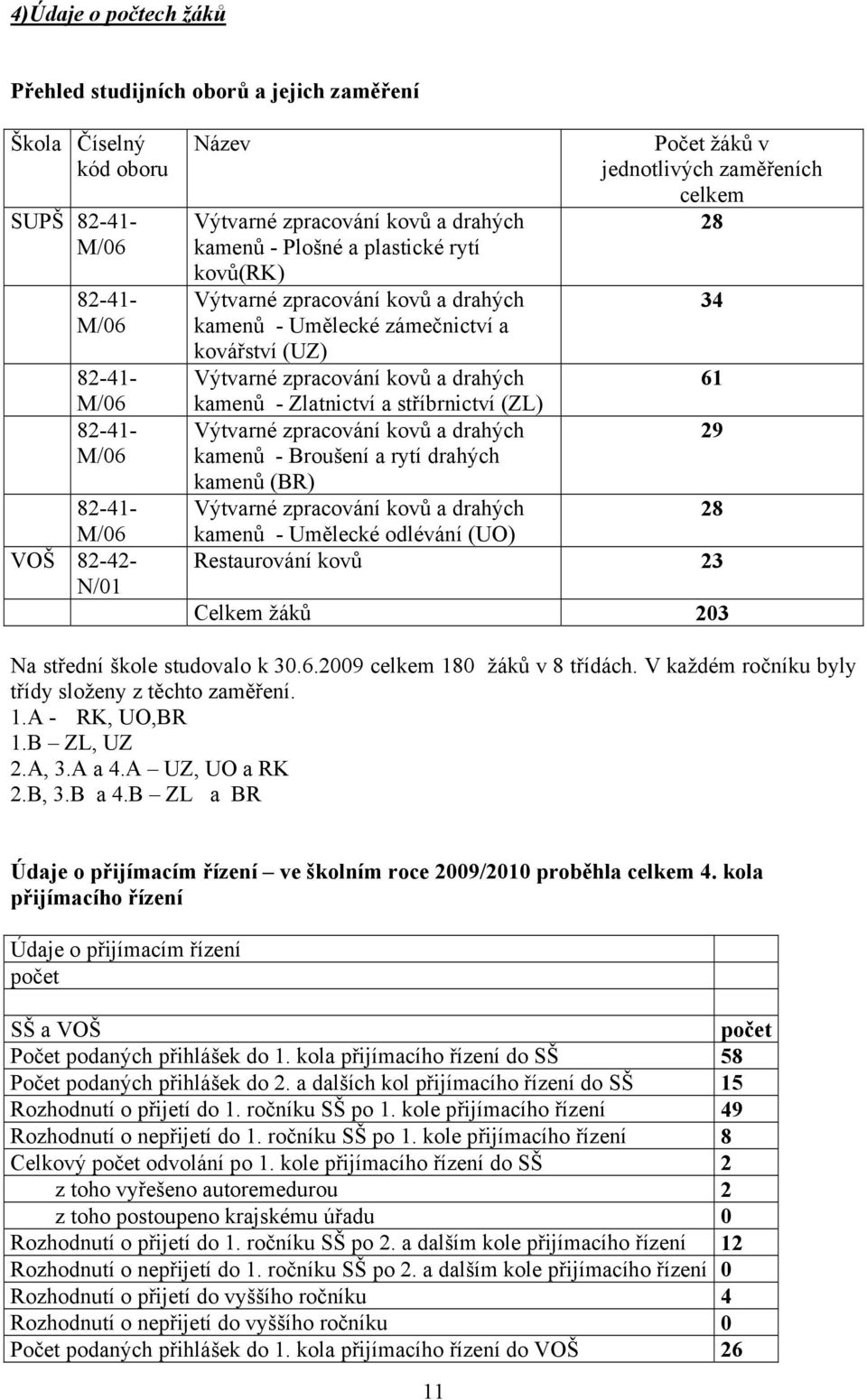 4)Údaje o počtech žáků

Přehled studijních oborů a jejich zaměření

| Škola | Číselný kód oboru | Název | Počet žáků v jednotlivých zaměřeních celkem |
|---|---|---|---|
| SUPŠ | 82-41-M/06 | Výtvarné zpracování kovů a drahých kamenů - Plošné a plastické rytí kovů(RK) | 28 |
| | 82-41-M/06 | Výtvarné zpracování kovů a drahých kamenů - Umělecké zámečnictví a kovářství (UZ) | 34 |
| | 82-41-M/06 | Výtvarné zpracování kovů a drahých kamenů - Zlatnictví a stříbrnictví (ZL) | 61 |
| | 82-41-M/06 | Výtvarné zpracování kovů a drahých kamenů - Broušení a rytí drahých kamenů (BR) | 29 |
| | 82-41-M/06 | Výtvarné zpracování kovů a drahých kamenů - Umělecké odlévání (UO) | 28 |
| VOŠ | 82-42-N/01 | Restaurování kovů | 23 |
| | | Celkem žáků | 203 |

Na střední škole studovalo k 30.6.2009 celkem 180 žáků v 8 třídách. V každém ročníku byly třídy složeny z těchto zaměření.
1.A - RK, UO,BR
1.B – ZL, UZ
2.A, 3.A a 4.A – UZ, UO a RK
2.B, 3.B a 4.B – ZL a BR

Údaje o přijímacím řízení – ve školním roce 2009/2010 proběhla celkem 4. kola přijímacího řízení

| Údaje o přijímacím řízení počet | |
|---|---|
| SŠ a VOŠ | počet |
| Počet podaných přihlášek do 1. kola přijímacího řízení do SŠ | 58 |
| Počet podaných přihlášek do 2. a dalších kol přijímacího řízení do SŠ | 15 |
| Rozhodnutí o přijetí do 1. ročníku SŠ po 1. kole přijímacího řízení | 49 |
| Rozhodnutí o nepřijetí do 1. ročníku SŠ po 1. kole přijímacího řízení | 8 |
| Celkový počet odvolání po 1. kole přijímacího řízení do SŠ | 2 |
| z toho vyřešeno autoremedurou | 2 |
| z toho postoupeno krajskému úřadu | 0 |
| Rozhodnutí o přijetí do 1. ročníku SŠ po 2. a dalším kole přijímacího řízení | 12 |
| Rozhodnutí o nepřijetí do 1. ročníku SŠ po 2. a dalším kole přijímacího řízení | 0 |
| Rozhodnutí o přijetí do vyššího ročníku | 4 |
| Rozhodnutí o nepřijetí do vyššího ročníku | 0 |
| Počet podaných přihlášek do 1. kola přijímacího řízení do VOŠ | 26 |

11